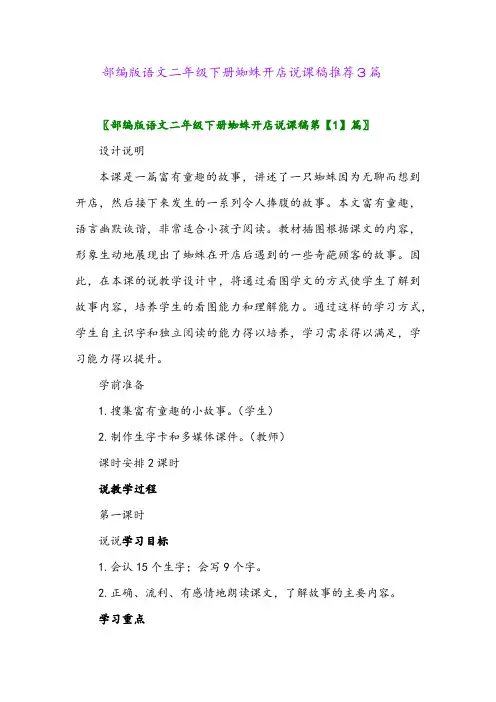 部编版语文二年级下册蜘蛛开店说课稿推荐3篇

〖部编版语文二年级下册蜘蛛开店说课稿第【1】篇〗

设计说明

本课是一篇富有童趣的故事，讲述了一只蜘蛛因为无聊而想到开店，然后接下来发生的一系列令人捧腹的故事。本文富有童趣，语言幽默诙谐，非常适合小孩子阅读。教材插图根据课文的内容，形象生动地展现出了蜘蛛在开店后遇到的一些奇葩顾客的故事。因此，在本课的说教学设计中，将通过看图学文的方式使学生了解到故事内容，培养学生的看图能力和理解能力。通过这样的学习方式，学生自主识字和独立阅读的能力得以培养，学习需求得以满足，学习能力得以提升。

学前准备

1. 搜集富有童趣的小故事。(学生)

2. 制作生字卡和多媒体课件。(教师)

课时安排 2 课时

说教学过程

第一课时

说说学习目标

1. 会认 15 个生字；会写 9 个字。

2. 正确、流利、有感情地朗读课文，了解故事的主要内容。

学习重点